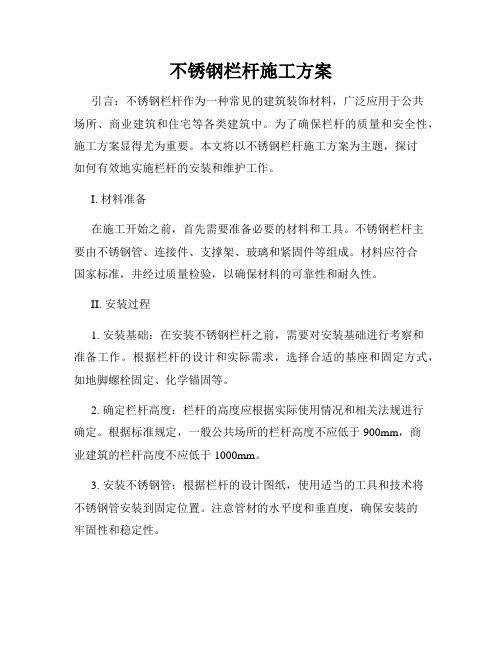 不锈钢栏杆施工方案

引言：不锈钢栏杆作为一种常见的建筑装饰材料，广泛应用于公共场所、商业建筑和住宅等各类建筑中。为了确保栏杆的质量和安全性，施工方案显得尤为重要。本文将以不锈钢栏杆施工方案为主题，探讨如何有效地实施栏杆的安装和维护工作。

I. 材料准备

在施工开始之前，首先需要准备必要的材料和工具。不锈钢栏杆主要由不锈钢管、连接件、支撑架、玻璃和紧固件等组成。材料应符合国家标准，并经过质量检验，以确保材料的可靠性和耐久性。

II. 安装过程

1. 安装基础：在安装不锈钢栏杆之前，需要对安装基础进行考察和准备工作。根据栏杆的设计和实际需求，选择合适的基座和固定方式，如地脚螺栓固定、化学锚固等。

2. 确定栏杆高度：栏杆的高度应根据实际使用情况和相关法规进行确定。根据标准规定，一般公共场所的栏杆高度不应低于 900mm，商业建筑的栏杆高度不应低于 1000mm。

3. 安装不锈钢管：根据栏杆的设计图纸，使用适当的工具和技术将不锈钢管安装到固定位置。注意管材的水平度和垂直度，确保安装的牢固性和稳定性。